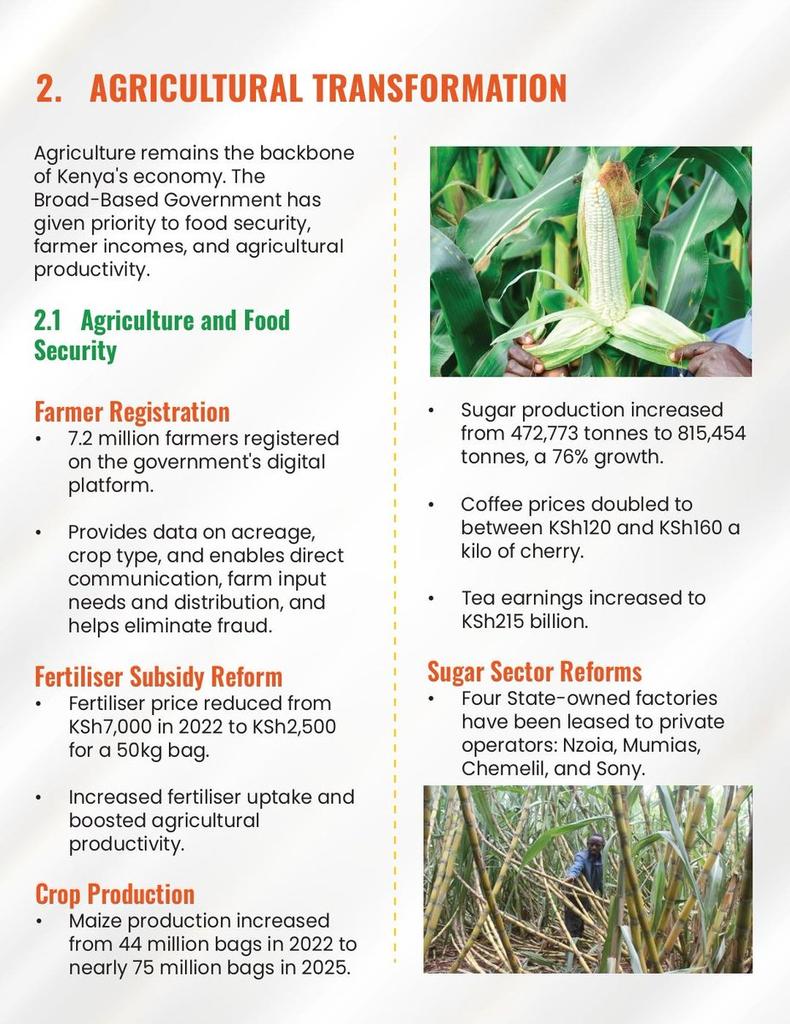 2. AGRICULTURAL TRANSFORMATION

Agriculture remains the backbone of Kenya's economy. The Broad-Based Government has given priority to food security, farmer incomes, and agricultural productivity.

2.1 Agriculture and Food Security

Farmer Registration
• 7.2 million farmers registered on the government's digital platform.

• Provides data on acreage, crop type, and enables direct communication, farm input needs and distribution, and helps eliminate fraud.

Fertiliser Subsidy Reform
• Fertiliser price reduced from KSh7,000 in 2022 to KSh2,500 for a 50kg bag.

• Increased fertiliser uptake and boosted agricultural productivity.

Crop Production
• Maize production increased from 44 million bags in 2022 to nearly 75 million bags in 2025.

• Sugar production increased from 472,773 tonnes to 815,454 tonnes, a 76% growth.

• Coffee prices doubled to between KSh120 and KSh160 a kilo of cherry.

• Tea earnings increased to KSh215 billion.

Sugar Sector Reforms
• Four State-owned factories have been leased to private operators: Nzoia, Mumias, Chemelil, and Sony.